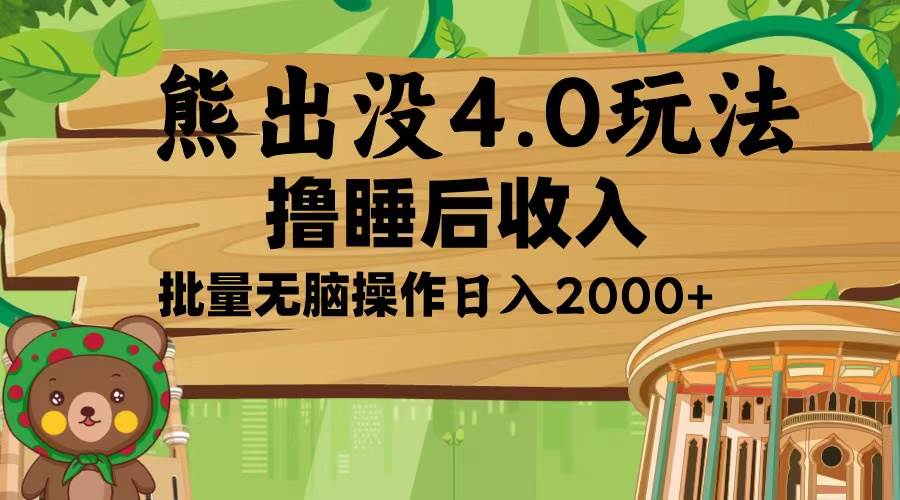 熊出没4.0玩法

撸睡后收入

批量无脑操作日入2000+